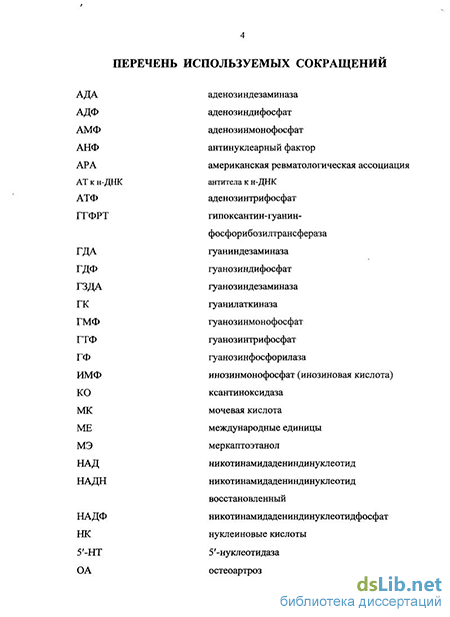 4

ПЕРЕЧЕНЬ ИСПОЛЬЗУЕМЫХ СОКРАЩЕНИЙ

| | |
|---|---|
| АДА | аденозиндезаминаза |
| АДФ | аденозиндифосфат |
| АМФ | аденозинмонофосфат |
| АНФ | антинуклеарный фактор |
| АРА | американская ревматологическая ассоциация |
| АТ к н-ДНК | антитела к н-ДНК |
| АТФ | аденозинтрифосфат |
| ГГФРТ | гипоксантин-гуанин-фосфорибозилтрансфераза |
| ГДА | гуаниндезаминаза |
| ГДФ | гуанозиндифосфат |
| ГЗДА | гуанозиндезаминаза |
| ГК | гуанилаткиназа |
| ГМФ | гуанозинмонофосфат |
| ГТФ | гуанозинтрифосфат |
| ГФ | гуанозинфосфорилаза |
| ИМФ | инозинмонофосфат (инозиновая кислота) |
| КО | ксантиноксидаза |
| МК | мочевая кислота |
| МЕ | международные единицы |
| МЭ | меркаптоэтанол |
| НАД | никотинамидадениндинуклеотид |
| НАДН | никотинамидадениндинуклеотид восстановленный |
| НАДФ | никотинамидадениндинуклеотидфосфат |
| НК | нуклеиновые кислоты |
| 5'-НТ | 5'-нуклеотидаза |
| ОА | остеоартроз |

dsLib.net
библиотека диссертаций